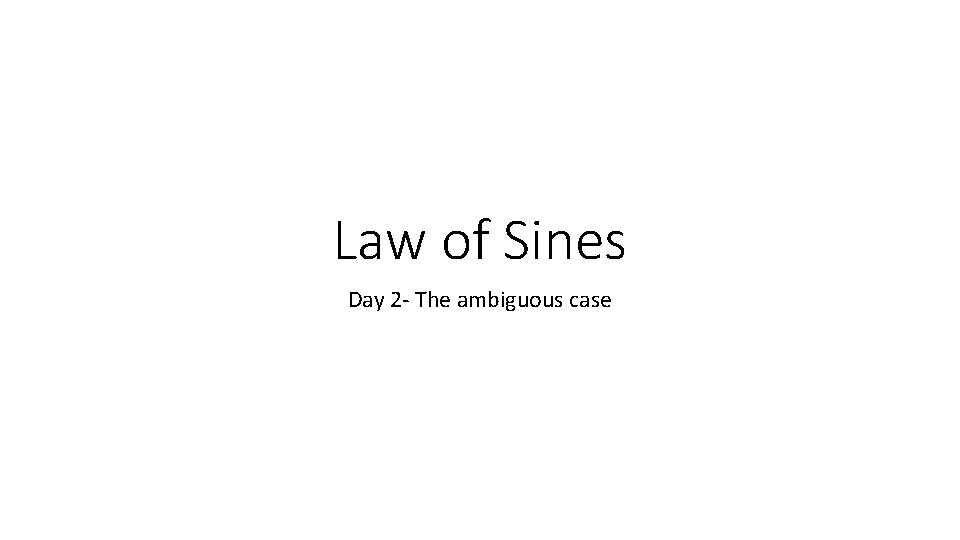 Law of Sines

Day 2- The ambiguous case